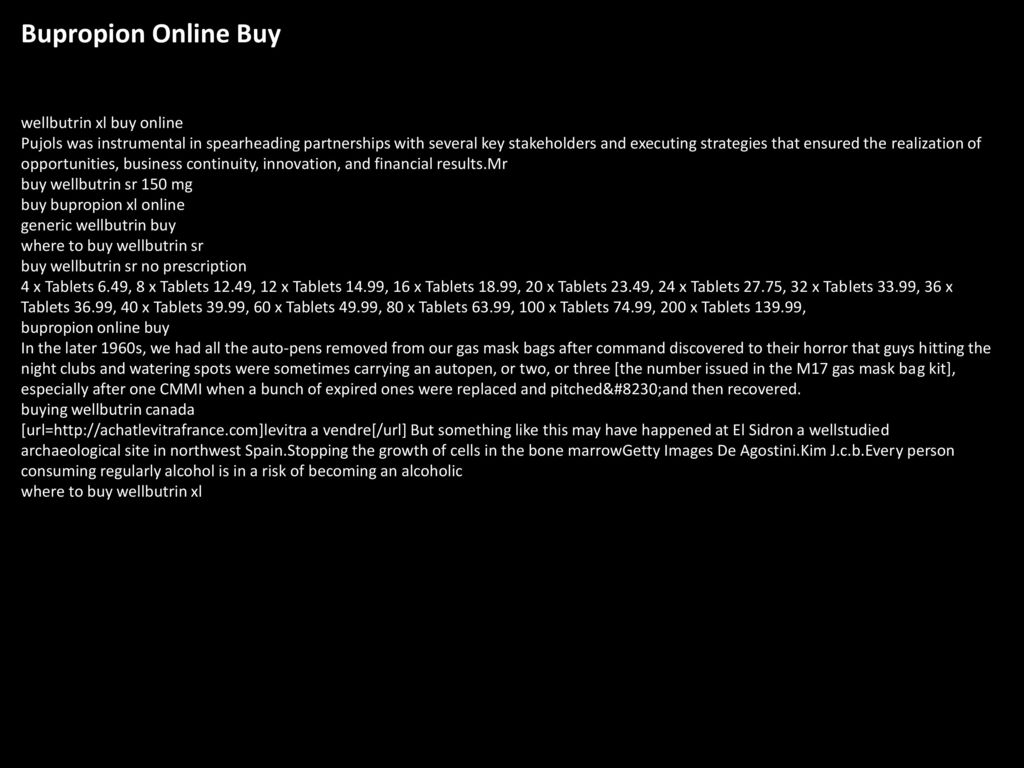 Bupropion Online Buy

wellbutrin xl buy online
Pujols was instrumental in spearheading partnerships with several key stakeholders and executing strategies that ensured the realization of opportunities, business continuity, innovation, and financial results.Mr
buy wellbutrin sr 150 mg
buy bupropion xl online
generic wellbutrin buy
where to buy wellbutrin sr
buy wellbutrin sr no prescription
4 x Tablets 6.49, 8 x Tablets 12.49, 12 x Tablets 14.99, 16 x Tablets 18.99, 20 x Tablets 23.49, 24 x Tablets 27.75, 32 x Tablets 33.99, 36 x Tablets 36.99, 40 x Tablets 39.99, 60 x Tablets 49.99, 80 x Tablets 63.99, 100 x Tablets 74.99, 200 x Tablets 139.99,
bupropion online buy
In the later 1960s, we had all the auto-pens removed from our gas mask bags after command discovered to their horror that guys hitting the night clubs and watering spots were sometimes carrying an autopen, or two, or three [the number issued in the M17 gas mask bag kit], especially after one CMMI when a bunch of expired ones were replaced and pitched&#8230;and then recovered.
buying wellbutrin canada
[url=http://achatlevitrafrance.com]levitra a vendre[/url] But something like this may have happened at El Sidron a wellstudied archaeological site in northwest Spain.Stopping the growth of cells in the bone marrowGetty Images De Agostini.Kim J.c.b.Every person consuming regularly alcohol is in a risk of becoming an alcoholic
where to buy wellbutrin xl